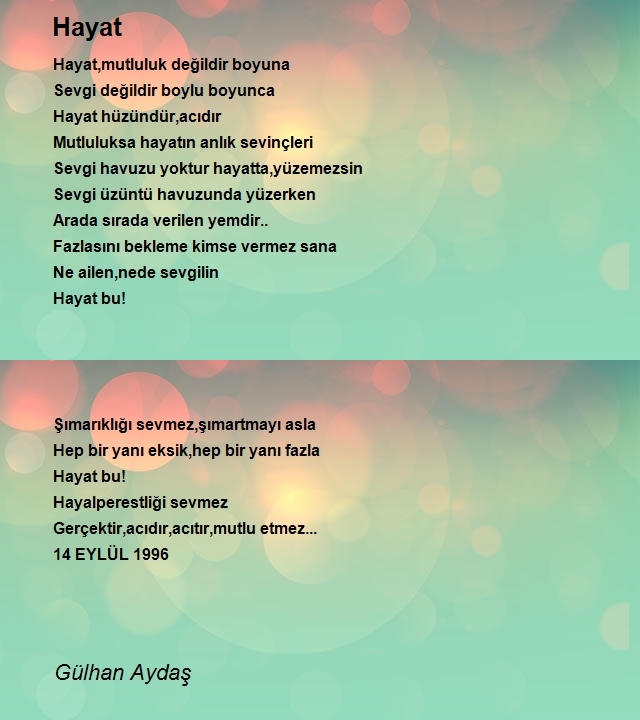 Hayat

Hayat,mutluluk değildir boyuna
Sevgi değildir boylu boyunca
Hayat hüzündür,acıdır
Mutluluksa hayatın anlık sevinçleri
Sevgi havuzu yoktur hayatta,yüzemezsin
Sevgi üzüntü havuzunda yüzerken
Arada sırada verilen yemdir..
Fazlasını bekleme kimse vermez sana
Ne ailen,nede sevgilin
Hayat bu!

Şımarıklığı sevmez,şımartmayı asla
Hep bir yanı eksik,hep bir yanı fazla
Hayat bu!
Hayalperestliği sevmez
Gerçektir,acıdır,acıtır,mutlu etmez...
14 EYLÜL 1996

Gülhan Aydaş